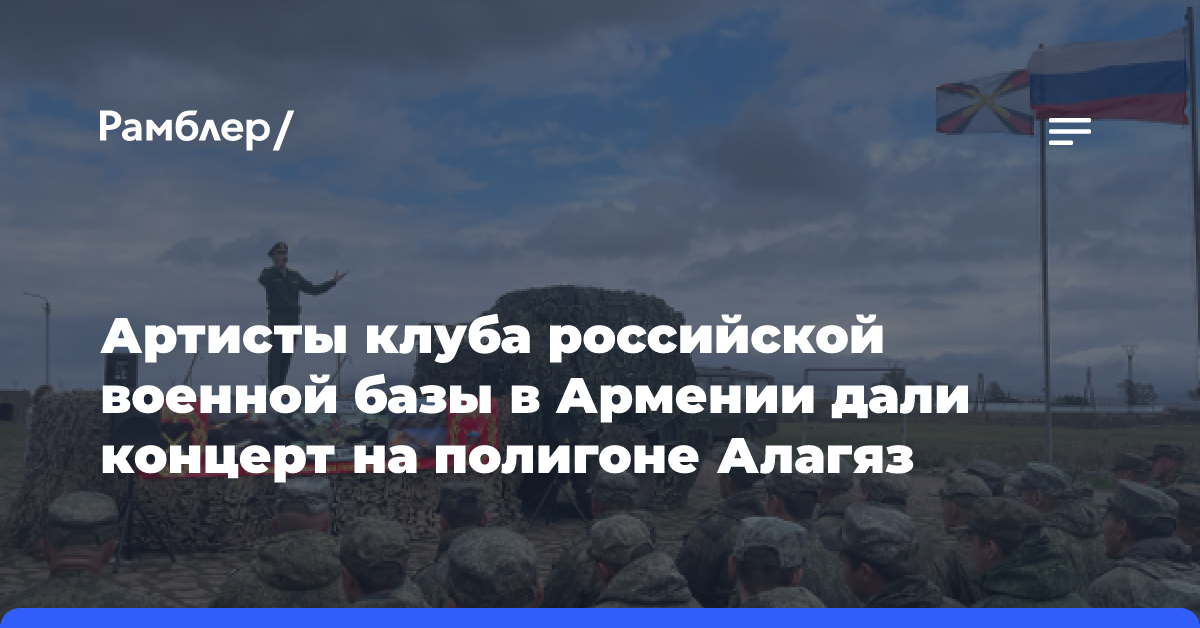 Рамблер/

Артисты клуба российской военной базы в Армении дали концерт на полигоне Алагяз